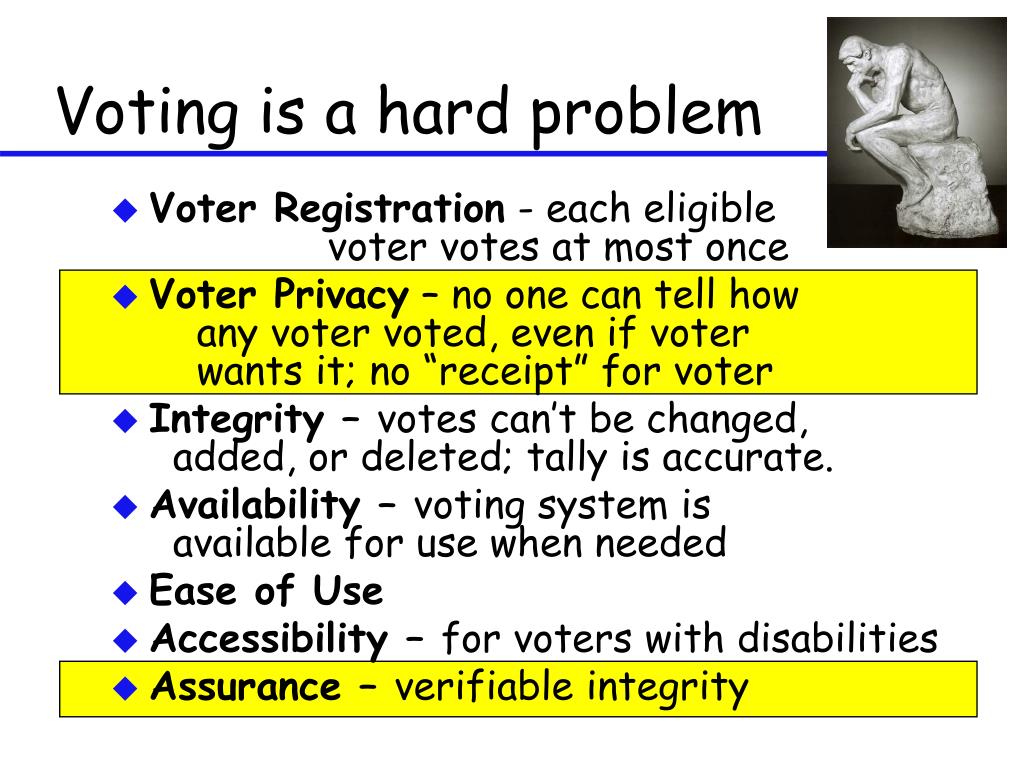 Voting is a hard problem

◆ **Voter Registration** - each eligible voter votes at most once

◆ **Voter Privacy** – no one can tell how any voter voted, even if voter wants it; no "receipt" for voter

◆ **Integrity** – votes can't be changed, added, or deleted; tally is accurate.

◆ **Availability** – voting system is available for use when needed

◆ **Ease of Use**

◆ **Accessibility** – for voters with disabilities

◆ **Assurance** – verifiable integrity